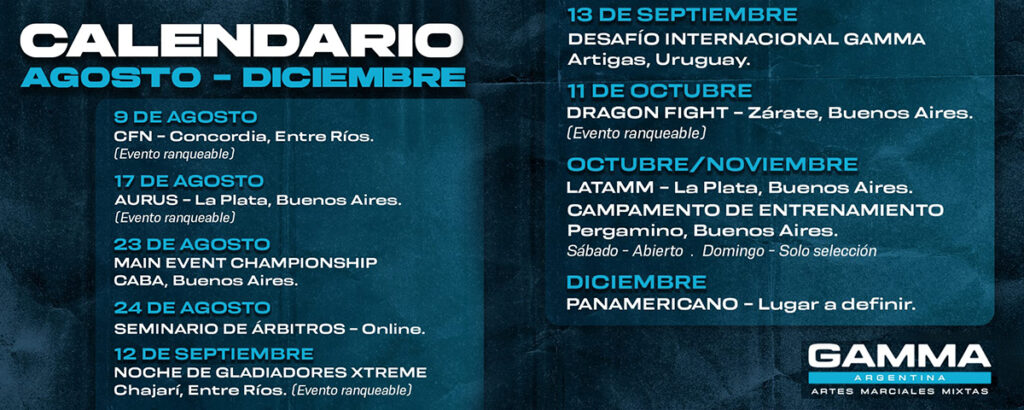 CALENDARIO
AGOSTO - DICIEMBRE

9 DE AGOSTO
CFN - Concordia, Entre Ríos.
(Evento ranqueable)

17 DE AGOSTO
AURUS - La Plata, Buenos Aires.
(Evento ranqueable)

23 DE AGOSTO
MAIN EVENT CHAMPIONSHIP
CABA, Buenos Aires.

24 DE AGOSTO
SEMINARIO DE ÁRBITROS - Online.

12 DE SEPTIEMBRE
NOCHE DE GLADIADORES XTREME
Chajarí, Entre Ríos. (Evento ranqueable)

13 DE SEPTIEMBRE
DESAFÍO INTERNACIONAL GAMMA
Artigas, Uruguay.

11 DE OCTUBRE
DRAGON FIGHT - Zárate, Buenos Aires.
(Evento ranqueable)

OCTUBRE/NOVIEMBRE
LATAMM - La Plata, Buenos Aires.
CAMPAMENTO DE ENTRENAMIENTO
Pergamino, Buenos Aires.
Sábado - Abierto . Domingo - Solo selección

DICIEMBRE
PANAMERICANO - Lugar a definir.

GAMMA
ARGENTINA
ARTES MARCIALES MIXTAS